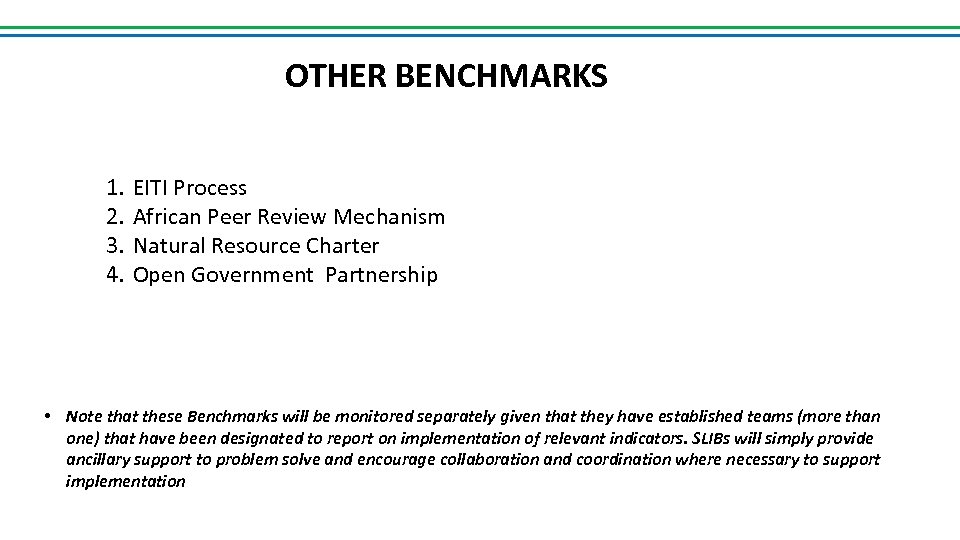 OTHER BENCHMARKS

1. EITI Process
2. African Peer Review Mechanism
3. Natural Resource Charter
4. Open Government Partnership

• Note that these Benchmarks will be monitored separately given that they have established teams (more than one) that have been designated to report on implementation of relevant indicators. SLIBs will simply provide ancillary support to problem solve and encourage collaboration and coordination where necessary to support implementation